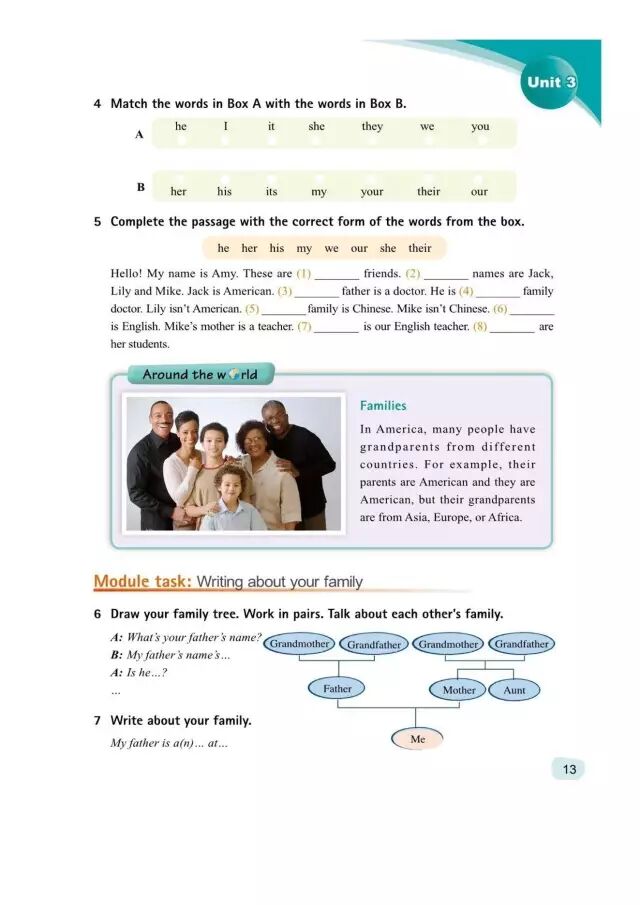 Unit 3

4 Match the words in Box A with the words in Box B.

A he I it she they we you

B her his its my your their our

5 Complete the passage with the correct form of the words from the box.

he her his my we our she their

Hello! My name is Amy. These are (1) _______ friends. (2) _______ names are Jack, Lily and Mike. Jack is American. (3) _______ father is a doctor. He is (4) _______ family doctor. Lily isn't American. (5) _______ family is Chinese. Mike isn't Chinese. (6) _______ is English. Mike's mother is a teacher. (7) _______ is our English teacher. (8) _______ are her students.

Around the world

Families

In America, many people have grandparents from different countries. For example, their parents are American and they are American, but their grandparents are from Asia, Europe, or Africa.

Module task: Writing about your family

6 Draw your family tree. Work in pairs. Talk about each other's family.

A: What's your father's name?
B: My father's name's...
A: Is he...?
...

Grandmother Grandfather Grandmother Grandfather
Father Mother Aunt
Me

7 Write about your family.

My father is a(n)... at...

13